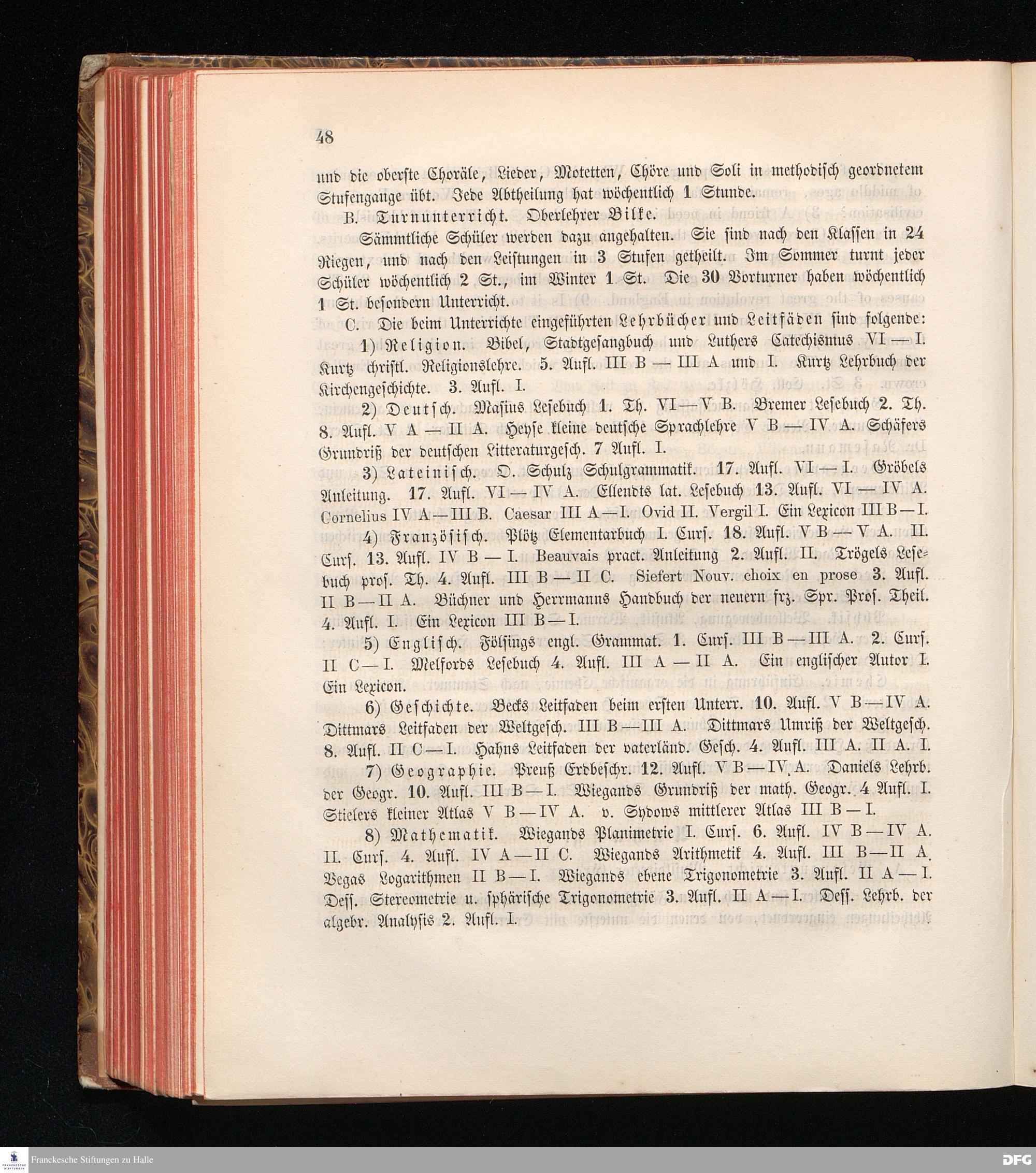 48

und die oberste Choräle, Lieder, Motetten, Chöre und Soli in methodisch geordnetem Stufengange übt. Jede Abtheilung hat wöchentlich 1 Stunde.

B. Turnunterricht. Oberlehrer Bilke.

Sämmtliche Schüler werden dazu angehalten. Sie sind nach den Klassen in 24 Riegen, und nach den Leistungen in 3 Stufen getheilt. Im Sommer turnt jeder Schüler wöchentlich 2 St., im Winter 1 St. Die 30 Vorturner haben wöchentlich 1 St. besondern Unterricht.

C. Die beim Unterrichte eingeführten Lehrbücher und Leitfäden sind folgende:

1) Religion. Bibel, Stadtgesangbuch und Luthers Catechismus VI — I. Kurtz christl. Religionslehre. 5. Aufl. III B — III A und I. Kurtz Lehrbuch der Kirchengeschichte. 3. Aufl. I.

2) Deutsch. Masius Lesebuch 1. Th. VI — V B. Bremer Lesebuch 2. Th. 8. Aufl. V A — II A. Heyse kleine deutsche Sprachlehre V B — IV A. Schäfers Grundriß der deutschen Litteraturgesch. 7 Aufl. I.

3) Lateinisch. O. Schulz Schulgrammatik. 17. Aufl. VI — I. Gröbels Anleitung. 17. Aufl. VI — IV A. Ellendts lat. Lesebuch 13. Aufl. VI — IV A. Cornelius IV A — III B. Caesar III A — I. Ovid II. Vergil I. Ein Lexicon III B — I.

4) Französisch. Plötz Elementarbuch I. Curs. 18. Aufl. V B — V A. II. Curs. 13. Aufl. IV B — I. Beauvais pract. Anleitung 2. Aufl. II. Trögels Lesebuch pros. Th. 4. Aufl. III B — II C. Siefert Nouv. choix en prose 3. Aufl. II B — II A. Büchner und Herrmanns Handbuch der neuern frz. Spr. Pros. Theil. 4. Aufl. I. Ein Lexicon III B — I.

5) Englisch. Fölsings engl. Grammat. 1. Curs. III B — III A. 2. Curs. II C — I. Melfords Lesebuch 4. Aufl. III A — II A. Ein englischer Autor I. Ein Lexicon.

6) Geschichte. Becks Leitfaden beim ersten Unterr. 10. Aufl. V B — IV A. Dittmars Leitfaden der Weltgesch. III B — III A. Dittmars Umriß der Weltgesch. 8. Aufl. II C — I. Hahns Leitfaden der vaterländ. Gesch. 4. Aufl. III A. II A. I.

7) Geographie. Preuß Erdbeschr. 12. Aufl. V B — IV A. Daniels Lehrb. der Geogr. 10. Aufl. III B — I. Wiegands Grundriß der math. Geogr. 4 Aufl. I. Stielers kleiner Atlas V B — IV A. v. Sydows mittlerer Atlas III B — I.

8) Mathematik. Wiegands Planimetrie I. Curs. 6. Aufl. IV B — IV A. II. Curs. 4. Aufl. IV A — II C. Wiegands Arithmetik 4. Aufl. III B — II A. Vegas Logarithmen II B — I. Wiegands ebene Trigonometrie 3. Aufl. II A — I. Dess. Stereometrie u. sphärische Trigonometrie 3. Aufl. II A — I. Dess. Lehrb. der algebr. Analysis 2. Aufl. I.

Franckesche Stiftungen zu Halle
DFG